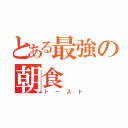 とある最強の朝食

トースト